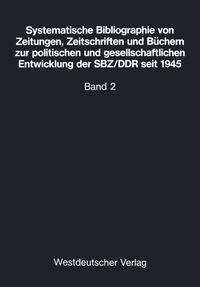 Systematische Bibliographie von Zeitungen, Zeitschriften und Büchern zur politischen und gesellschaftlichen Entwicklung der SBZ/DDR seit 1945

Band 2

Westdeutscher Verlag